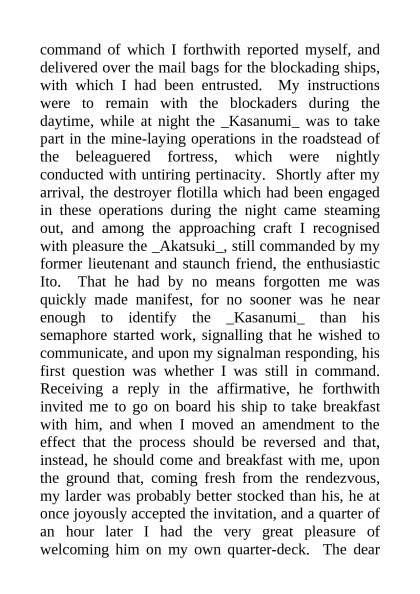 command of which I forthwith reported myself, and delivered over the mail bags for the blockading ships, with which I had been entrusted. My instructions were to remain with the blockaders during the daytime, while at night the _Kasanumi_ was to take part in the mine-laying operations in the roadstead of the beleaguered fortress, which were nightly conducted with untiring pertinacity. Shortly after my arrival, the destroyer flotilla which had been engaged in these operations during the night came steaming out, and among the approaching craft I recognised with pleasure the _Akatsuki_, still commanded by my former lieutenant and staunch friend, the enthusiastic Ito. That he had by no means forgotten me was quickly made manifest, for no sooner was he near enough to identify the _Kasanumi_ than his semaphore started work, signalling that he wished to communicate, and upon my signalman responding, his first question was whether I was still in command. Receiving a reply in the affirmative, he forthwith invited me to go on board his ship to take breakfast with him, and when I moved an amendment to the effect that the process should be reversed and that, instead, he should come and breakfast with me, upon the ground that, coming fresh from the rendezvous, my larder was probably better stocked than his, he at once joyously accepted the invitation, and a quarter of an hour later I had the very great pleasure of welcoming him on my own quarter-deck. The dear